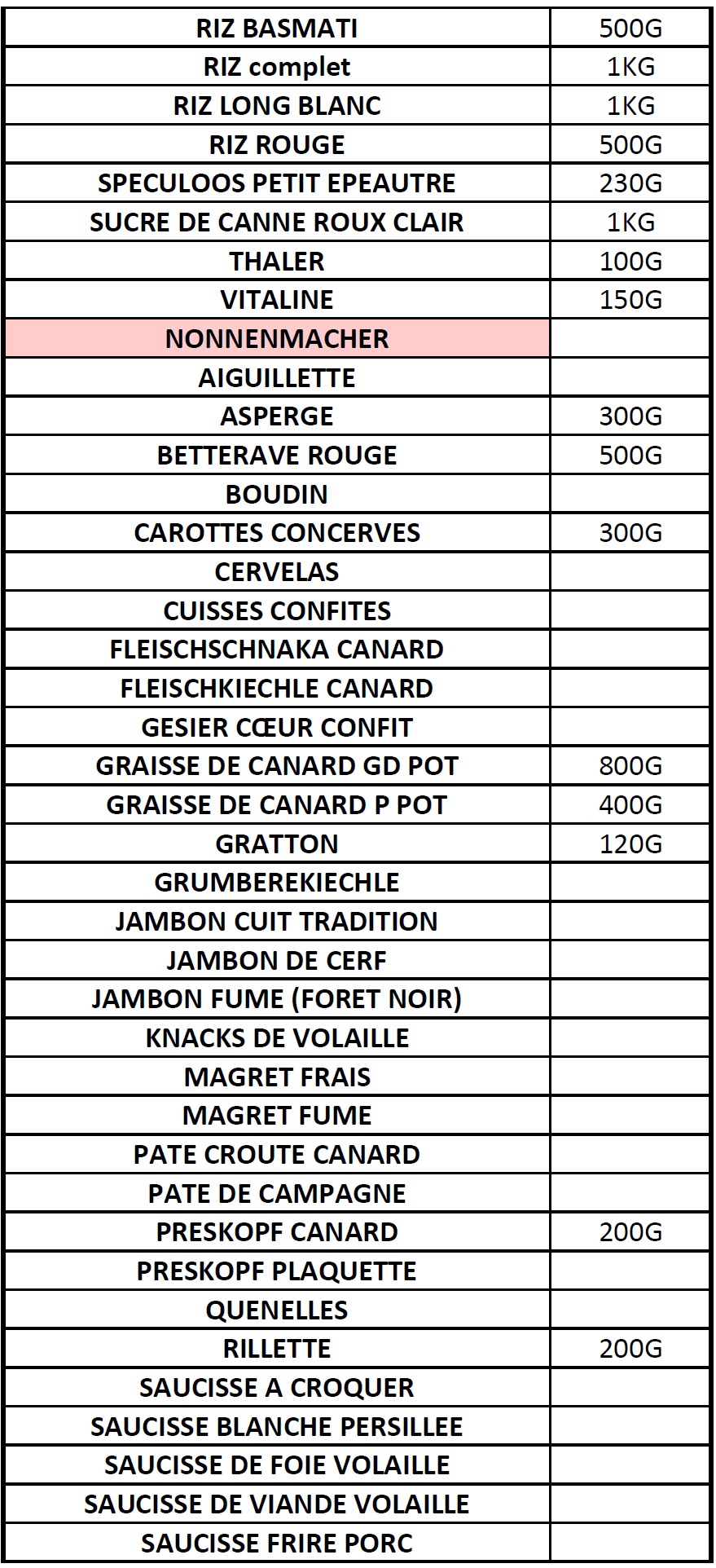 | RIZ BASMATI | 500G |
|---|---|
| RIZ complet | 1KG |
| RIZ LONG BLANC | 1KG |
| RIZ ROUGE | 500G |
| SPECULOOS PETIT EPEAUTRE | 230G |
| SUCRE DE CANNE ROUX CLAIR | 1KG |
| THALER | 100G |
| VITALINE | 150G |
| NONNENMACHER | |
| AIGUILLETTE | |
| ASPERGE | 300G |
| BETTERAVE ROUGE | 500G |
| BOUDIN | |
| CAROTTES CONCERVES | 300G |
| CERVELAS | |
| CUISSES CONFITES | |
| FLEISCHSCHNAKA CANARD | |
| FLEISCHKIECHLE CANARD | |
| GESIER CŒUR CONFIT | |
| GRAISSE DE CANARD GD POT | 800G |
| GRAISSE DE CANARD P POT | 400G |
| GRATTON | 120G |
| GRUMBEREKIECHLE | |
| JAMBON CUIT TRADITION | |
| JAMBON DE CERF | |
| JAMBON FUME (FORET NOIR) | |
| KNACKS DE VOLAILLE | |
| MAGRET FRAIS | |
| MAGRET FUME | |
| PATE CROUTE CANARD | |
| PATE DE CAMPAGNE | |
| PRESKOPF CANARD | 200G |
| PRESKOPF PLAQUETTE | |
| QUENELLES | |
| RILLETTE | 200G |
| SAUCISSE A CROQUER | |
| SAUCISSE BLANCHE PERSILLEE | |
| SAUCISSE DE FOIE VOLAILLE | |
| SAUCISSE DE VIANDE VOLAILLE | |
| SAUCISSE FRIRE PORC | |